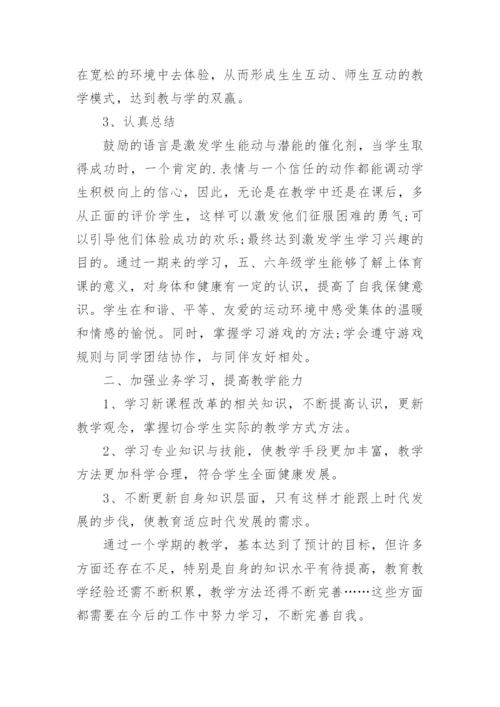 在宽松的环境中去体验，从而形成生生互动、师生互动的教学模式，达到教与学的双赢。

3、认真总结

鼓励的语言是激发学生能动与潜能的催化剂，当学生取得成功时，一个肯定的.表情与一个信任的动作都能调动学生积极向上的信心，因此，无论是在教学中还是在课后，多从正面的评价学生，这样可以激发他们征服困难的勇气;可以引导他们体验成功的欢乐;最终达到激发学生学习兴趣的目的。通过一期来的学习，五、六年级学生能够了解上体育课的意义，对身体和健康有一定的认识，提高了自我保健意识。学生在和谐、平等、友爱的运动环境中感受集体的温暖和情感的愉悦。同时，掌握学习游戏的方法;学会遵守游戏规则与同学团结协作，与同伴友好相处。

二、加强业务学习，提高教学能力

1、学习新课程改革的相关知识，不断提高认识，更新教学观念，掌握切合学生实际的教学方式方法。

2、学习专业知识与技能，使教学手段更加丰富，教学方法更加科学合理，符合学生全面健康发展。

3、不断更新自身知识层面，只有这样才能跟上时代发展的步伐，使教育适应时代发展的需求。

通过一个学期的教学，基本达到了预计的目标，但许多方面还存在不足，特别是自身的知识水平有待提高，教育教学经验还需不断积累，教学方法还得不断完善……这些方面都需要在今后的工作中努力学习，不断完善自我。